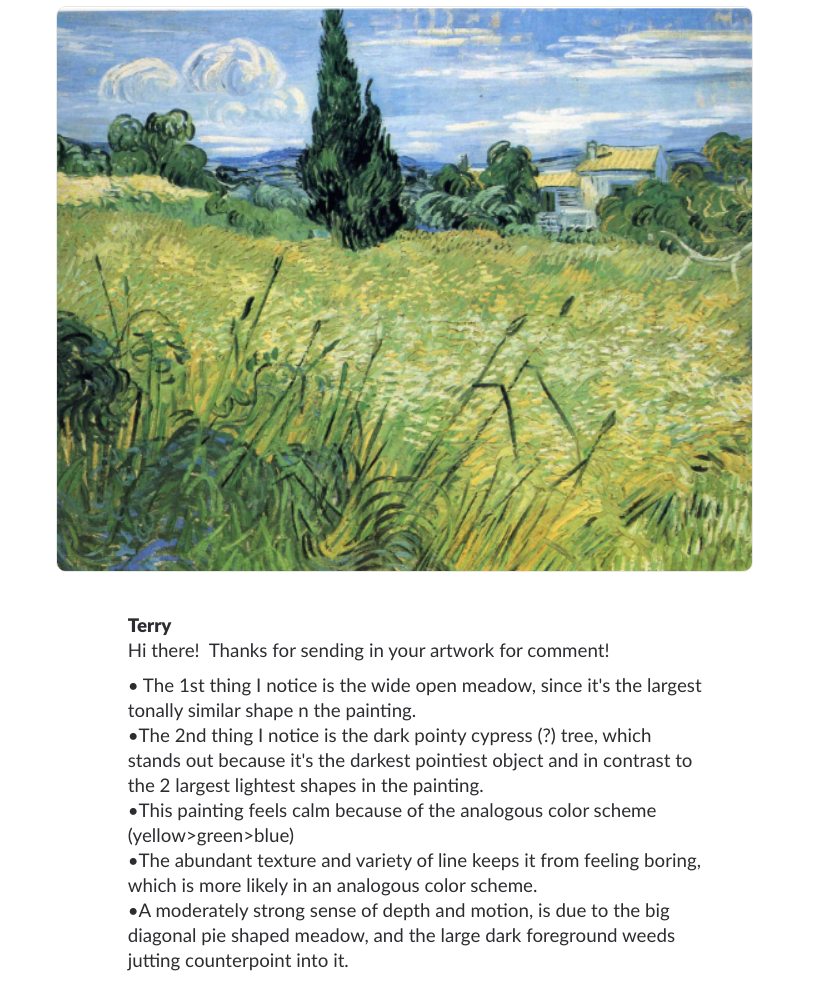 Terry
Hi there! Thanks for sending in your artwork for comment!

• The 1st thing I notice is the wide open meadow, since it's the largest tonally similar shape n the painting.
•The 2nd thing I notice is the dark pointy cypress (?) tree, which stands out because it's the darkest pointiest object and in contrast to the 2 largest lightest shapes in the painting.
•This painting feels calm because of the analogous color scheme (yellow>green>blue)
•The abundant texture and variety of line keeps it from feeling boring, which is more likely in an analogous color scheme.
•A moderately strong sense of depth and motion, is due to the big diagonal pie shaped meadow, and the large dark foreground weeds jutting counterpoint into it.